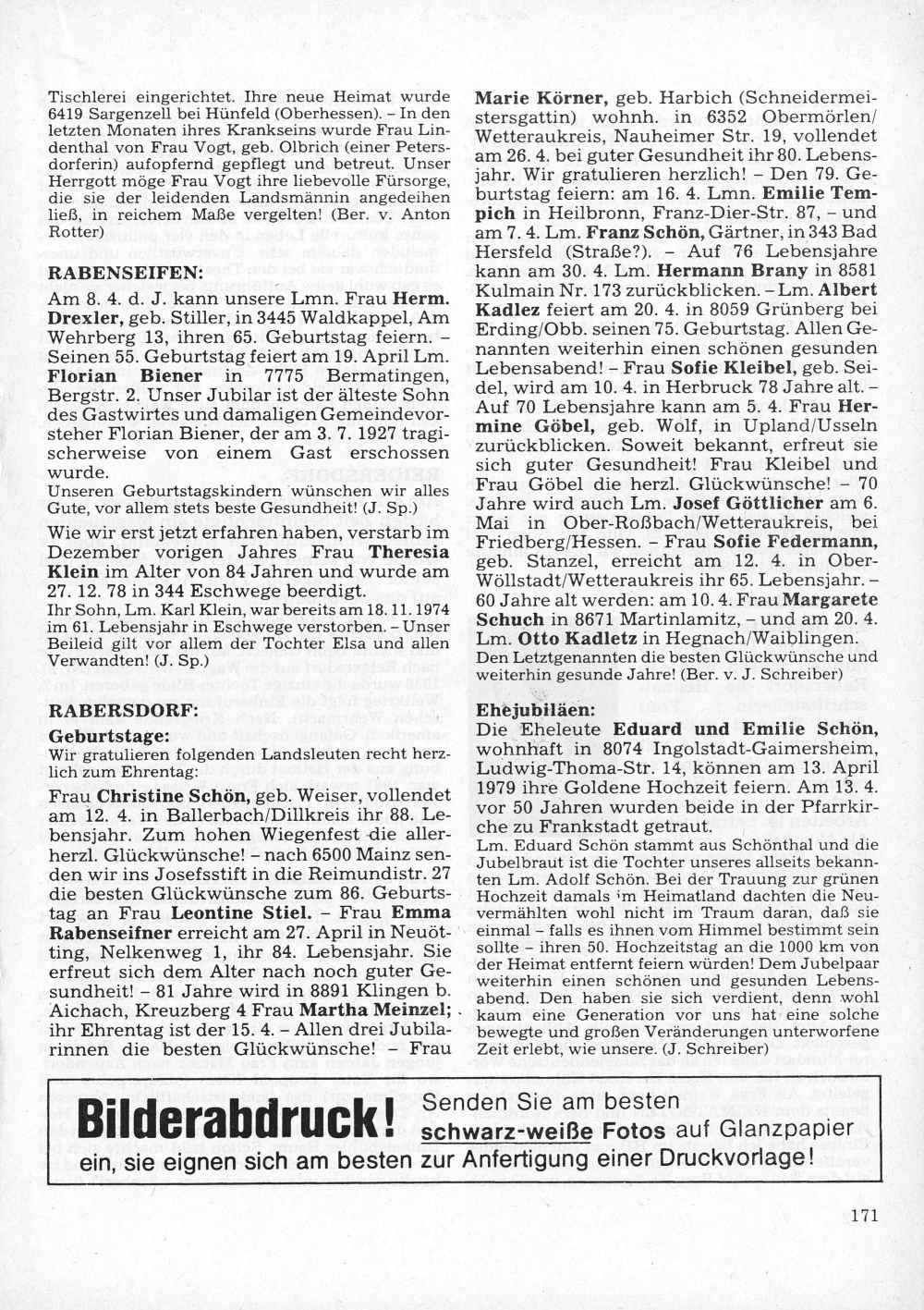 Tischlerei eingerichtet. Ihre neue Heimat wurde 6419 Sargenzell bei Hünfeld (Oberhessen). – In den letzten Monaten ihres Krankseins wurde Frau Lindenthal von Frau Vogt, geb. Olbrich (einer Petersdorferin) aufopfernd gepflegt und betreut. Unser Herrgott möge Frau Vogt ihre liebevolle Fürsorge, die sie der leidenden Landsmännin angedeihen ließ, in reichem Maße vergelten! (Ber. v. Anton Rotter)

RABENSEIFEN:

Am 8. 4. d. J. kann unsere Lmn. Frau Herm. Drexler, geb. Stiller, in 3445 Waldkappel, Am Wehrberg 13, ihren 65. Geburtstag feiern. – Seinen 55. Geburtstag feiert am 19. April Lm. Florian Biener in 7775 Bermatingen, Bergstr. 2. Unser Jubilar ist der älteste Sohn des Gastwirtes und damaligen Gemeindevorsteher Florian Biener, der am 3. 7. 1927 tragischerweise von einem Gast erschossen wurde.
Unseren Geburtstagskindern wünschen wir alles Gute, vor allem stets beste Gesundheit! (J. Sp.)

Wie wir erst jetzt erfahren haben, verstarb im Dezember vorigen Jahres Frau Theresia Klein im Alter von 84 Jahren und wurde am 27. 12. 78 in 344 Eschwege beerdigt.
Ihr Sohn, Lm. Karl Klein, war bereits am 18. 11. 1974 im 61. Lebensjahr in Eschwege verstorben. – Unser Beileid gilt vor allem der Tochter Elsa und allen Verwandten! (J. Sp.)

RABERSDORF:

Geburtstage:
Wir gratulieren folgenden Landsleuten recht herzlich zum Ehrentag:

Frau Christine Schön, geb. Weiser, vollendet am 12. 4. in Ballerbach/Dillkreis ihr 88. Lebensjahr. Zum hohen Wiegenfest die allerherzl. Glückwünsche! – nach 6500 Mainz senden wir ins Josefsstift in die Reimundistr. 27 die besten Glückwünsche zum 86. Geburtstag an Frau Leontine Stiel. – Frau Emma Rabenseifner erreicht am 27. April in Neuötting, Nelkenweg 1, ihr 84. Lebensjahr. Sie erfreut sich dem Alter nach noch guter Gesundheit! – 81 Jahre wird in 8891 Klingen b. Aichach, Kreuzberg 4 Frau Martha Meinzel; ihr Ehrentag ist der 15. 4. – Allen drei Jubilarinnen die besten Glückwünsche! – Frau Marie Körner, geb. Harbich (Schneidermeistersgattin) wohnh. in 6352 Obermörlen/Wetteraukreis, Nauheimer Str. 19, vollendet am 26. 4. bei guter Gesundheit ihr 80. Lebensjahr. Wir gratulieren herzlich! – Den 79. Geburtstag feiern: am 16. 4. Lmn. Emilie Tempich in Heilbronn, Franz-Dier-Str. 87, – und am 7. 4. Lm. Franz Schön, Gärtner, in 343 Bad Hersfeld (Straße?). – Auf 76 Lebensjahre kann am 30. 4. Lm. Hermann Brany in 8581 Kulmain Nr. 173 zurückblicken. – Lm. Albert Kadlez feiert am 20. 4. in 8059 Grünberg bei Erding/Obb. seinen 75. Geburtstag. Allen Genannten weiterhin einen schönen gesunden Lebensabend! – Frau Sofie Kleibel, geb. Seidel, wird am 10. 4. in Herbruck 78 Jahre alt. – Auf 70 Lebensjahre kann am 5. 4. Frau Hermine Göbel, geb. Wolf, in Upland/Usseln zurückblicken. Soweit bekannt, erfreut sie sich guter Gesundheit! Frau Kleibel und Frau Göbel die herzl. Glückwünsche! – 70 Jahre wird auch Lm. Josef Göttlicher am 6. Mai in Ober-Roßbach/Wetteraukreis, bei Friedberg/Hessen. – Frau Sofie Federmann, geb. Stanzel, erreicht am 12. 4. in Ober-Wöllstadt/Wetteraukreis ihr 65. Lebensjahr. – 60 Jahre alt werden: am 10. 4. Frau Margarete Schuch in 8671 Martinlamitz, – und am 20. 4. Lm. Otto Kadletz in Hegnach/Waiblingen.
Den Letztgenannten die besten Glückwünsche und weiterhin gesunde Jahre! (Ber. v. J. Schreiber)

Ehejubiläen:
Die Eheleute Eduard und Emilie Schön, wohnhaft in 8074 Ingolstadt-Gaimersheim, Ludwig-Thoma-Str. 14, können am 13. April 1979 ihre Goldene Hochzeit feiern. Am 13. 4. vor 50 Jahren wurden beide in der Pfarrkirche zu Frankstadt getraut.
Lm. Eduard Schön stammt aus Schönthal und die Jubelbraut ist die Tochter unseres allseits bekannten Lm. Adolf Schön. Bei der Trauung zur grünen Hochzeit damals im Heimatland dachten die Neuvermählten wohl nicht im Traum daran, daß sie einmal – falls es ihnen vom Himmel bestimmt sein sollte – ihren 50. Hochzeitstag an die 1000 km von der Heimat entfernt feiern würden! Dem Jubelpaar weiterhin einen schönen und gesunden Lebensabend. Den haben sie sich verdient, denn wohl kaum eine Generation vor uns hat eine solche bewegte und großen Veränderungen unterworfene Zeit erlebt, wie unsere. (J. Schreiber)

Bilderabdruck! Senden Sie am besten schwarz-weiße Fotos auf Glanzpapier ein, sie eignen sich am besten zur Anfertigung einer Druckvorlage!

171